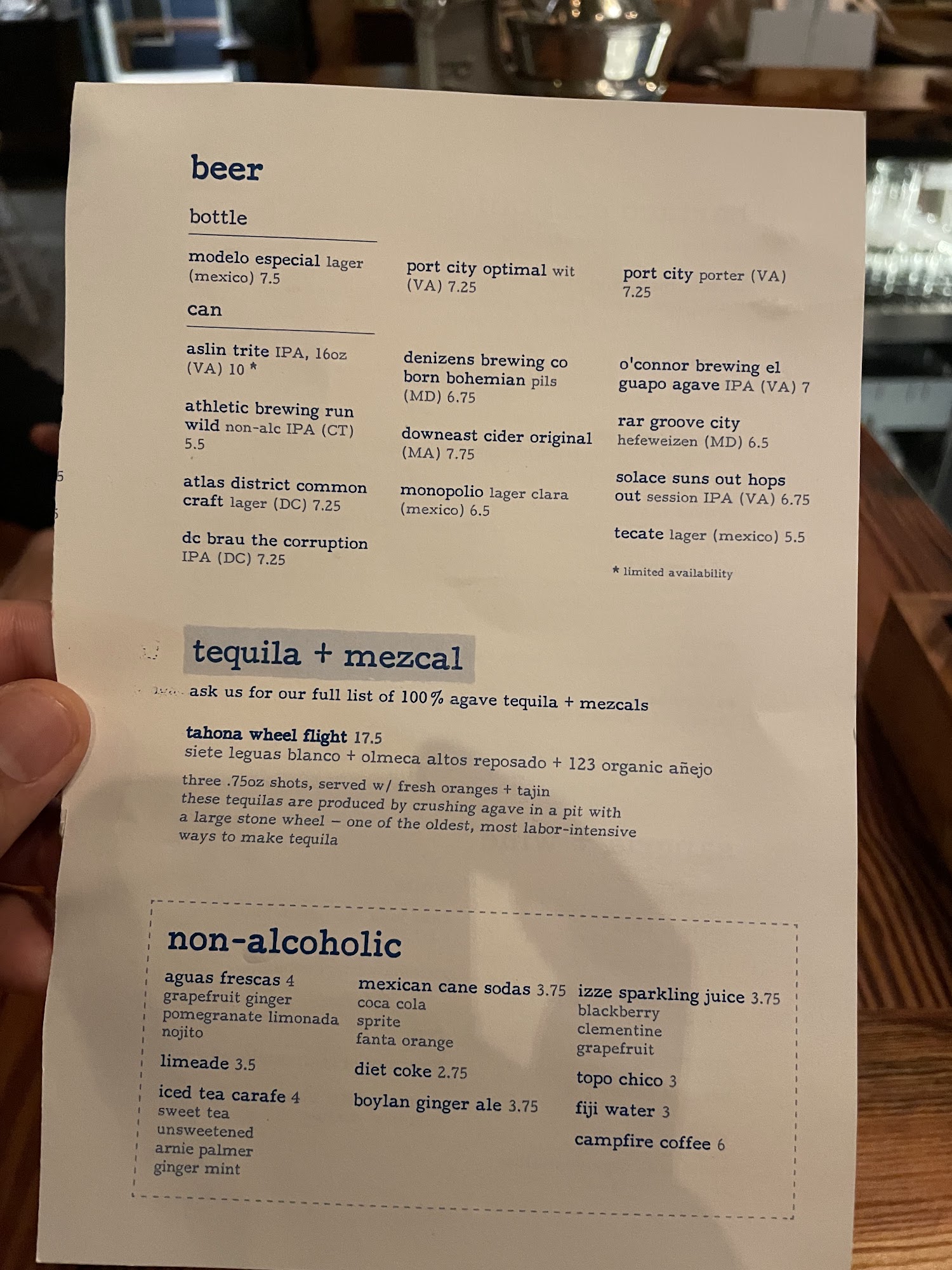 beer

bottle

modelo especial lager (mexico) 7.5

port city optimal wit (VA) 7.25

port city porter (VA) 7.25

can

aslin trite IPA, 16oz (VA) 10 *

athletic brewing run wild non-alc IPA (CT) 5.5

atlas district common craft lager (DC) 7.25

dc brau the corruption IPA (DC) 7.25

denizens brewing co born bohemian pils (MD) 6.75

downeast cider original (MA) 7.75

monopolio lager clara (mexico) 6.5

o'connor brewing el guapo agave IPA (VA) 7

rar groove city hefeweizen (MD) 6.5

solace suns out hops out session IPA (VA) 6.75

tecate lager (mexico) 5.5

* limited availability

tequila + mezcal

ask us for our full list of 100% agave tequila + mezcals

tahona wheel flight 17.5
siete leguas blanco + olmeca altos reposado + 123 organic añejo

three .75oz shots, served w/ fresh oranges + tajin
these tequilas are produced by crushing agave in a pit with a large stone wheel – one of the oldest, most labor-intensive ways to make tequila

non-alcoholic

aguas frescas 4
grapefruit ginger
pomegranate limonada
nojito

limeade 3.5

iced tea carafe 4
sweet tea
unsweetened
arnie palmer
ginger mint

mexican cane sodas 3.75
coca cola
sprite
fanta orange

diet coke 2.75

boylan ginger ale 3.75

izze sparkling juice 3.75
blackberry
clementine
grapefruit

topo chico 3

fiji water 3

campfire coffee 6